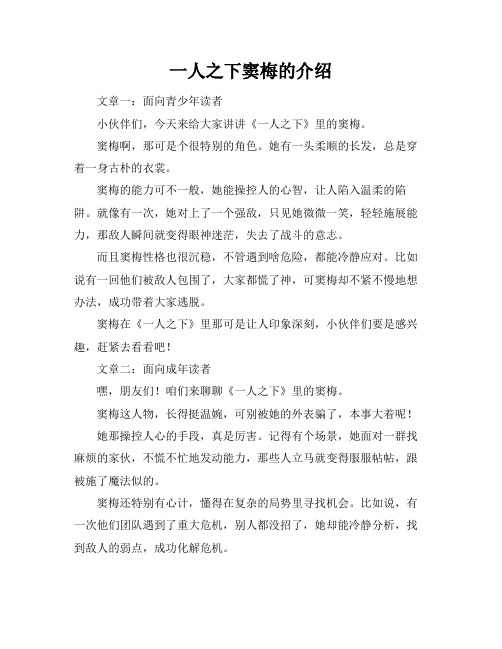 一人之下窦梅的介绍

文章一：面向青少年读者

小伙伴们，今天来给大家讲讲《一人之下》里的窦梅。

窦梅啊，那可是个很特别的角色。她有一头柔顺的长发，总是穿着一身古朴的衣裳。

窦梅的能力可不一般，她能操控人的心智，让人陷入温柔的陷阱。就像有一次，她对上了一个强敌，只见她微微一笑，轻轻施展能力，那敌人瞬间就变得眼神迷茫，失去了战斗的意志。

而且窦梅性格也很沉稳，不管遇到啥危险，都能冷静应对。比如说有一回他们被敌人包围了，大家都慌了神，可窦梅却不紧不慢地想办法，成功带着大家逃脱。

窦梅在《一人之下》里那可是让人印象深刻，小伙伴们要是感兴趣，赶紧去看看吧！

文章二：面向成年读者

嘿，朋友们！咱们来聊聊《一人之下》里的窦梅。

窦梅这人物，长得挺温婉，可别被她的外表骗了，本事大着呢！

她那操控人心的手段，真是厉害。记得有个场景，她面对一群找麻烦的家伙，不慌不忙地发动能力，那些人立马就变得服服帖帖，跟被施了魔法似的。

窦梅还特别有心计，懂得在复杂的局势里寻找机会。比如说，有一次他们团队遇到了重大危机，别人都没招了，她却能冷静分析，找到敌人的弱点，成功化解危机。